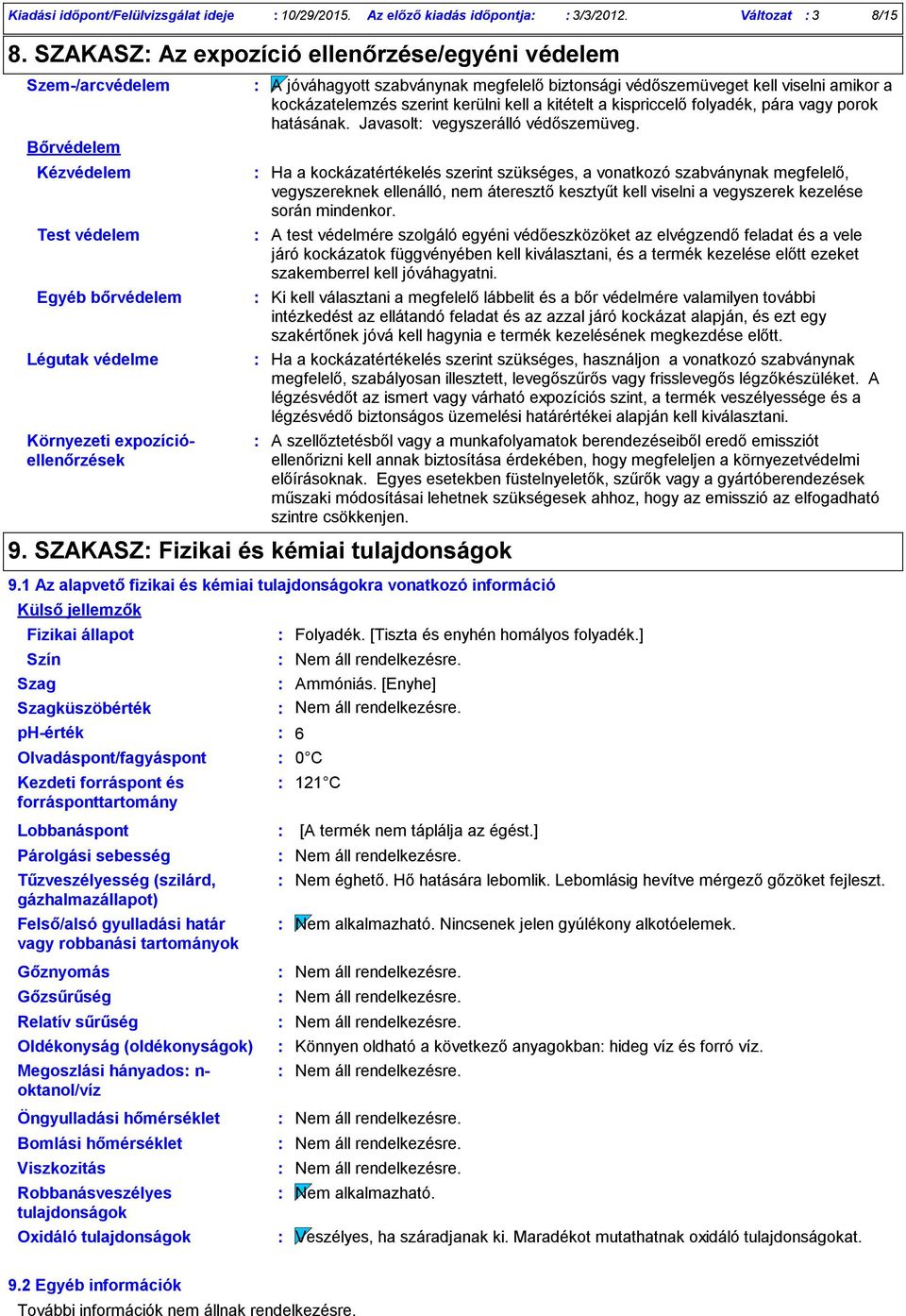 Kiadási időpont/Felülvizsgálat ideje : 10/29/2015. Az előző kiadás időpontja: : 3/3/2012. Változat : 3 8/15

8. SZAKASZ: Az expozíció ellenőrzése/egyéni védelem

Szem-/arcvédelem : A jóváhagyott szabványnak megfelelő biztonsági védőszemüveget kell viselni amikor a kockázatelemzés szerint kerülni kell a kitételt a kispriccelő folyadék, pára vagy porok hatásának. Javasolt: vegyszerálló védőszemüveg.

Bőrvédelem

Kézvédelem : Ha a kockázatértékelés szerint szükséges, a vonatkozó szabványnak megfelelő, vegyszereknek ellenálló, nem áteresztő kesztyűt kell viselni a vegyszerek kezelése során mindenkor.

Test védelem : A test védelmére szolgáló egyéni védőeszközöket az elvégzendő feladat és a vele járó kockázatok függvényében kell kiválasztani, és a termék kezelése előtt ezeket szakemberrel kell jóváhagyatni.

Egyéb bőrvédelem : Ki kell választani a megfelelő lábbelit és a bőr védelmére valamilyen további intézkedést az ellátandó feladat és az azzal járó kockázat alapján, és ezt egy szakértőnek jóvá kell hagynia e termék kezelésének megkezdése előtt.

Légutak védelme : Ha a kockázatértékelés szerint szükséges, használjon a vonatkozó szabványnak megfelelő, szabályosan illesztett, levegőszűrős vagy frisslevegős légzőkészüléket. A légzésvédőt az ismert vagy várható expozíciós szint, a termék veszélyessége és a légzésvédő biztonságos üzemelési határértékei alapján kell kiválasztani.

Környezeti expozíció-ellenőrzések : A szellőztetésből vagy a munkafolyamatok berendezéseiből eredő emissziót ellenőrizni kell annak biztosítása érdekében, hogy megfeleljen a környezetvédelmi előírásoknak. Egyes esetekben füstelnyeletők, szűrők vagy a gyártóberendezések műszaki módosításai lehetnek szükségesek ahhoz, hogy az emisszió az elfogadható szintre csökkenjen.

9. SZAKASZ: Fizikai és kémiai tulajdonságok

9.1 Az alapvető fizikai és kémiai tulajdonságokra vonatkozó információ

Külső jellemzők

Fizikai állapot : Folyadék. [Tiszta és enyhén homályos folyadék.]
Szín : Nem áll rendelkezésre.
Szag : Ammóniás. [Enyhe]
Szagküszöbérték : Nem áll rendelkezésre.
pH-érték : 6
Olvadáspont/fagyáspont : 0°C
Kezdeti forráspont és forrásponttartomány : 121°C
Lobbanáspont : [A termék nem táplálja az égést.]
Párolgási sebesség : Nem áll rendelkezésre.
Tűzveszélyesség (szilárd, gázhalmazállapot) : Nem éghető. Hő hatására lebomlik. Lebomlásig hevítve mérgező gőzöket fejleszt.
Felső/alsó gyulladási határ vagy robbanási tartományok : Nem alkalmazható. Nincsenek jelen gyúlékony alkotóelemek.
Gőznyomás : Nem áll rendelkezésre.
Gőzsűrűség : Nem áll rendelkezésre.
Relatív sűrűség : Nem áll rendelkezésre.
Oldékonyság (oldékonyságok) : Könnyen oldható a következő anyagokban: hideg víz és forró víz.
Megoszlási hányados: n-oktanol/víz : Nem áll rendelkezésre.
Öngyulladási hőmérséklet : Nem áll rendelkezésre.
Bomlási hőmérséklet : Nem áll rendelkezésre.
Viszkozitás : Nem áll rendelkezésre.
Robbanásveszélyes tulajdonságok : Nem alkalmazható.
Oxidáló tulajdonságok : Veszélyes, ha száradjanak ki. Maradékot mutathatnak oxidáló tulajdonságokat.

9.2 Egyéb információk

További információk nem állnak rendelkezésre.